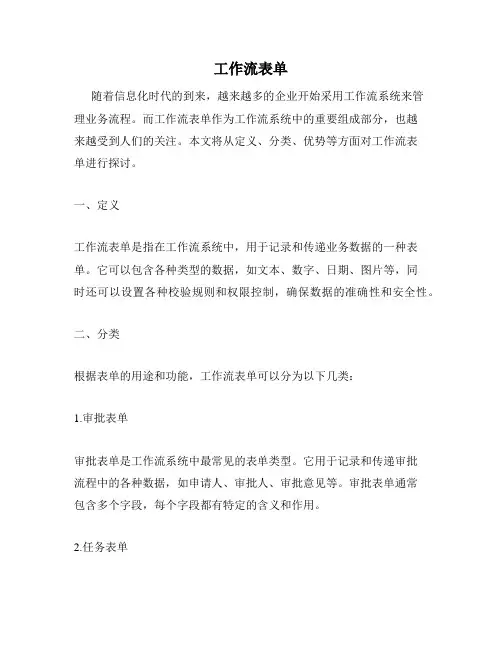 工作流表单

随着信息化时代的到来，越来越多的企业开始采用工作流系统来管理业务流程。而工作流表单作为工作流系统中的重要组成部分，也越来越受到人们的关注。本文将从定义、分类、优势等方面对工作流表单进行探讨。

一、定义

工作流表单是指在工作流系统中，用于记录和传递业务数据的一种表单。它可以包含各种类型的数据，如文本、数字、日期、图片等，同时还可以设置各种校验规则和权限控制，确保数据的准确性和安全性。

二、分类

根据表单的用途和功能，工作流表单可以分为以下几类：

1.审批表单

审批表单是工作流系统中最常见的表单类型。它用于记录和传递审批流程中的各种数据，如申请人、审批人、审批意见等。审批表单通常包含多个字段，每个字段都有特定的含义和作用。

2.任务表单